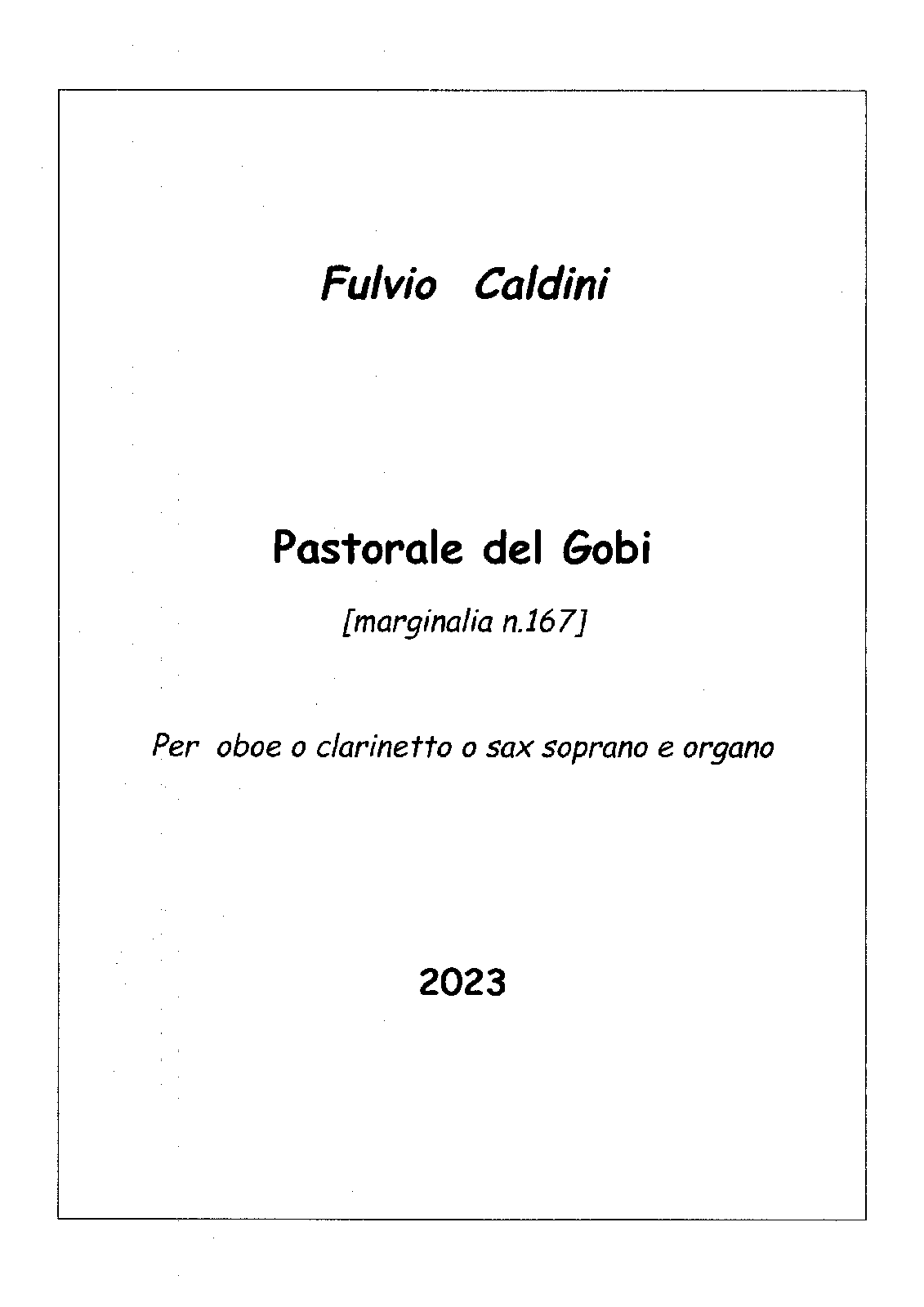 Fulvio Caldini

Pastorale del Gobi

[marginalia n.167]

Per oboe o clarinetto o sax soprano e organo

2023